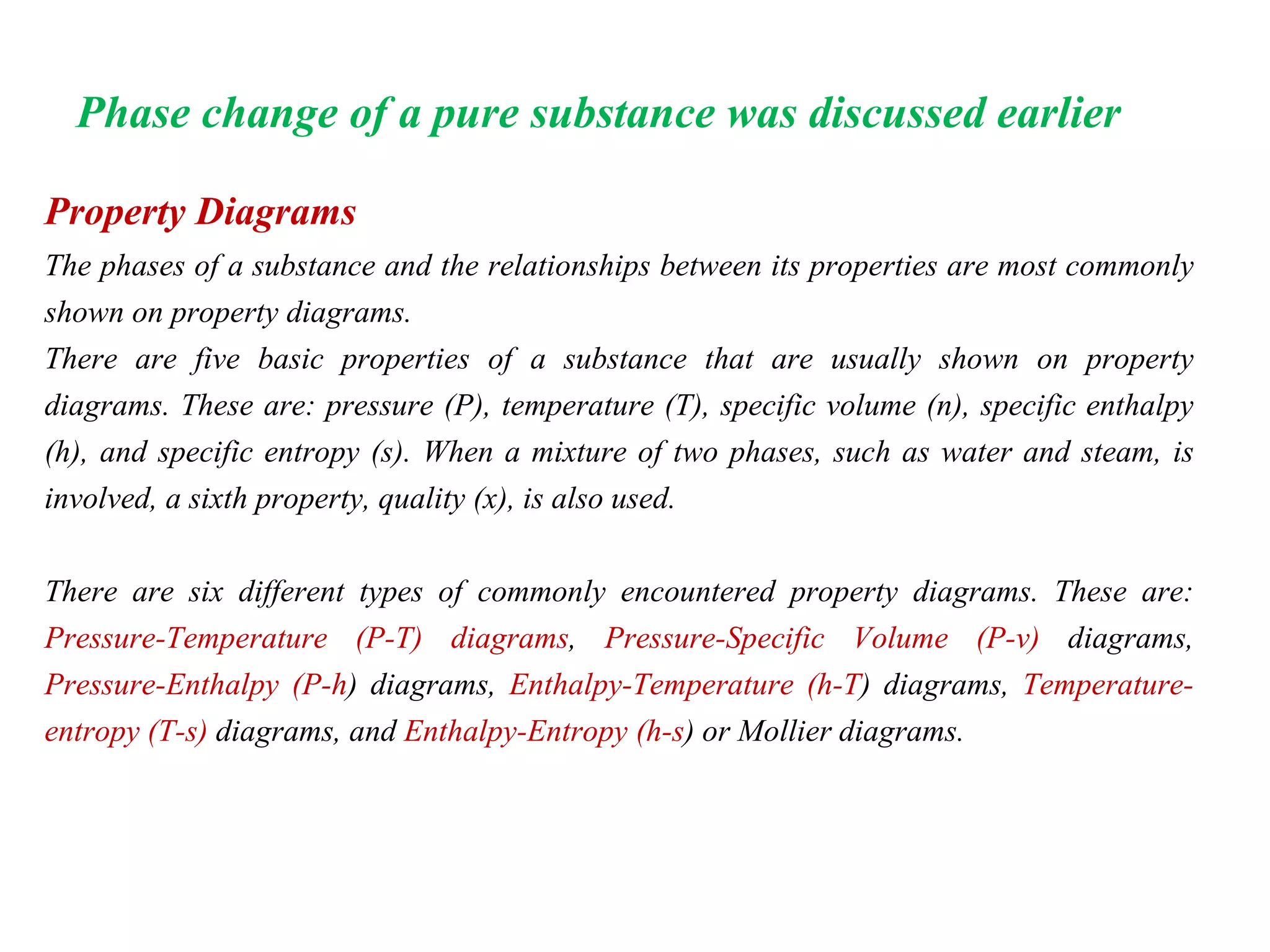 Phase change of a pure substance was discussed earlier

Property Diagrams

The phases of a substance and the relationships between its properties are most commonly shown on property diagrams.
There are five basic properties of a substance that are usually shown on property diagrams. These are: pressure (P), temperature (T), specific volume (n), specific enthalpy (h), and specific entropy (s). When a mixture of two phases, such as water and steam, is involved, a sixth property, quality (x), is also used.

There are six different types of commonly encountered property diagrams. These are: Pressure-Temperature (P-T) diagrams, Pressure-Specific Volume (P-v) diagrams, Pressure-Enthalpy (P-h) diagrams, Enthalpy-Temperature (h-T) diagrams, Temperature-entropy (T-s) diagrams, and Enthalpy-Entropy (h-s) or Mollier diagrams.